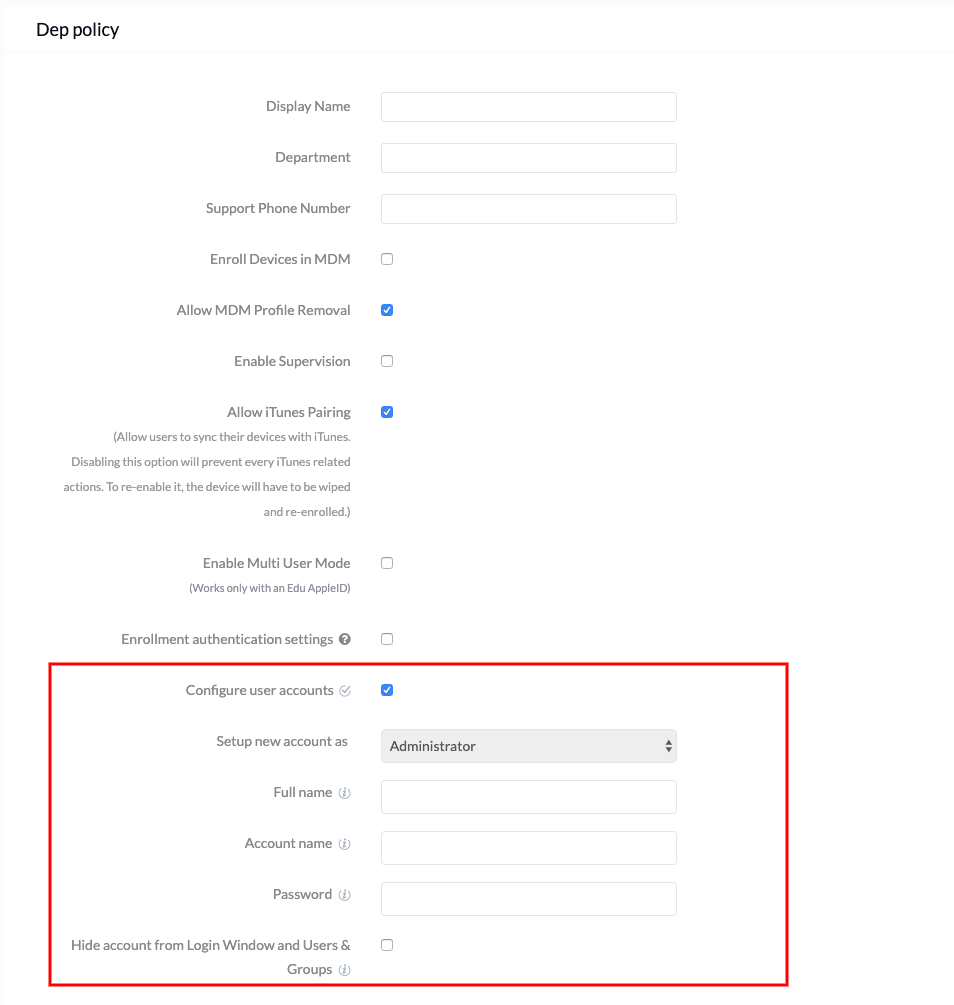 Dep policy

Display Name

Department

Support Phone Number

Enroll Devices in MDM

Allow MDM Profile Removal

Enable Supervision

Allow iTunes Pairing
(Allow users to sync their devices with iTunes. Disabling this option will prevent every iTunes related actions. To re-enable it, the device will have to be wiped and re-enrolled.)

Enable Multi User Mode
(Works only with an Edu AppleID)

Enrollment authentication settings

Configure user accounts

Setup new account as
Administrator

Full name

Account name

Password

Hide account from Login Window and Users & Groups